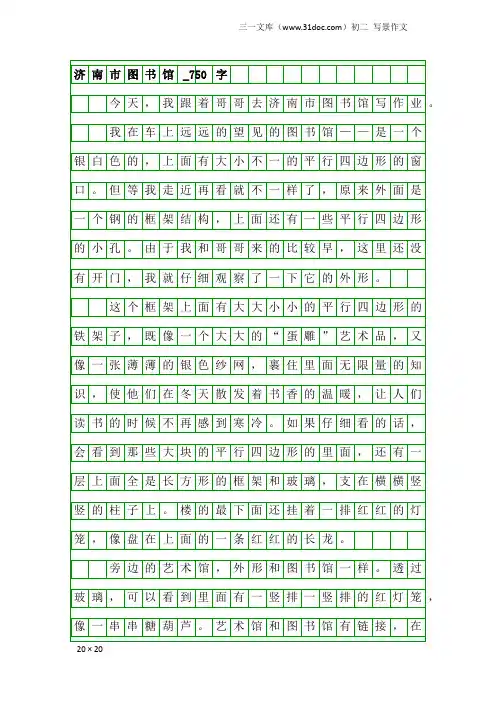 三一文库（www.31doc.com）初二 写景作文

济南市图书馆_750字

今天，我跟着哥哥去济南市图书馆写作业。

我在车上远远的望见的图书馆——是一个银白色的，上面有大小不一的平行四边形的窗口。但等我走近再看就不一样了，原来外面是一个钢的框架结构，上面还有一些平行四边形的小孔。由于我和哥哥来的比较早，这里还没有开门，我就仔细观察了一下它的外形。

这个框架上面有大大小小的平行四边形的铁架子，既像一个大大的“蛋雕”艺术品，又像一张薄薄的银色纱网，裹住里面无限量的知识，使他们在冬天散发着书香的温暖，让人们读书的时候不再感到寒冷。如果仔细看的话，会看到那些大块的平行四边形的里面，还有一层上面全是长方形的框架和玻璃，支在横横竖竖的柱子上。楼的最下面还挂着一排红红的灯笼，像盘在上面的一条红红的长龙。

旁边的艺术馆，外形和图书馆一样。透过玻璃，可以看到里面有一竖排一竖排的红灯笼，像一串串糖葫芦。艺术馆和图书馆有链接，在

20×20